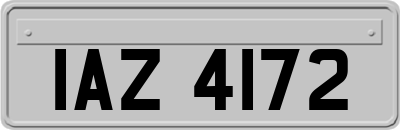 IAZ 4172